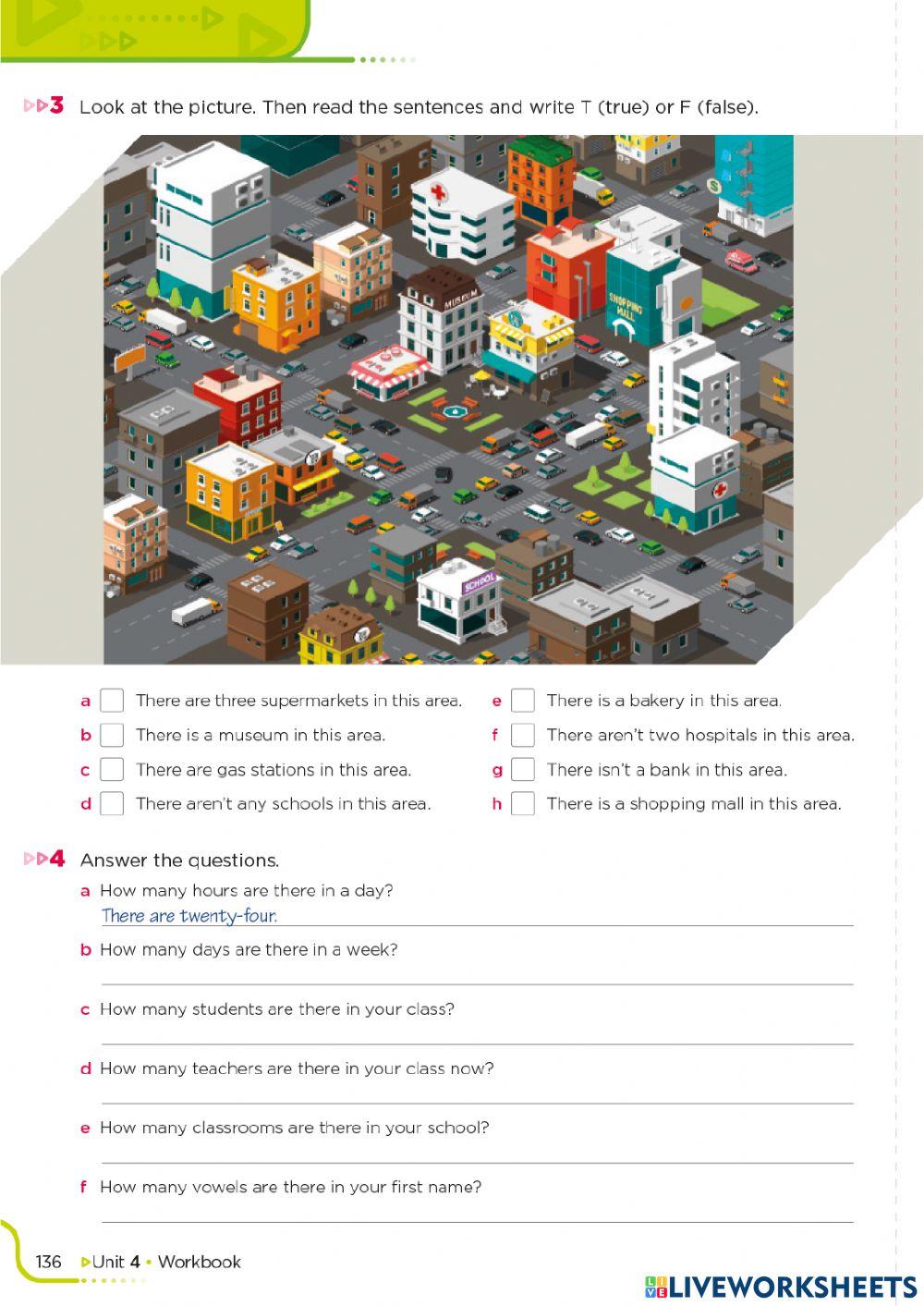 3 Look at the picture. Then read the sentences and write T (true) or F (false).

MUSEUM
SHOPPING MALL
SCHOOL

a There are three supermarkets in this area.
b There is a museum in this area.
c There are gas stations in this area.
d There aren't any schools in this area.
e There is a bakery in this area.
f There aren't two hospitals in this area.
g There isn't a bank in this area.
h There is a shopping mall in this area.

4 Answer the questions.
a How many hours are there in a day?
There are twenty-four.
b How many days are there in a week?
c How many students are there in your class?
d How many teachers are there in your class now?
e How many classrooms are there in your school?
f How many vowels are there in your first name?

136 Unit 4 • Workbook

LIVEWORKSHEETS